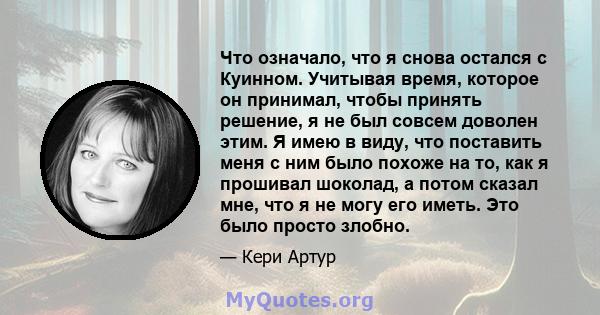 Что означало, что я снова остался с Куинном. Учитывая время, которое он принимал, чтобы принять решение, я не был совсем доволен этим. Я имею в виду, что поставить меня с ним было похоже на то, как я прошивал шоколад, а потом сказал мне, что я не могу его иметь. Это было просто злобно.

— Кери Артур

MyQuotes.org